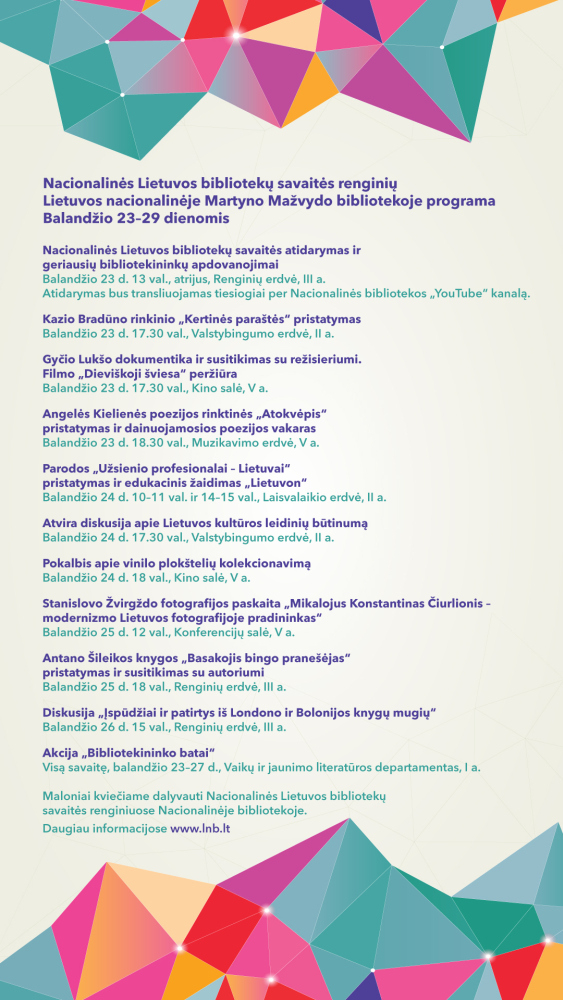 Nacionalinės Lietuvos bibliotekų savaitės renginių
Lietuvos nacionalinėje Martyno Mažvydo bibliotekoje programa
Balandžio 23–29 dienomis

Nacionalinės Lietuvos bibliotekų savaitės atidarymas ir geriausių bibliotekininkų apdovanojimai
Balandžio 23 d. 13 val., atrijus, Renginių erdvė, III a.
Atidarymas bus transliuojamas tiesiogiai per Nacionalinės bibliotekos „YouTube“ kanalą.

Kazio Bradūno rinkinio „Kertinės paraštės“ pristatymas
Balandžio 23 d. 17.30 val., Valstybingumo erdvė, II a.

Gyčio Lukšo dokumentika ir susitikimas su režisieriumi.
Filmo „Dieviškoji šviesa“ peržiūra
Balandžio 23 d. 17.30 val., Kino salė, V a.

Angelės Kielienės poezijos rinktinės „Atokvėpis“ pristatymas ir dainuojamosios poezijos vakaras
Balandžio 23 d. 18.30 val., Muzikavimo erdvė, V a.

Parodos „Užsienio profesionalai – Lietuvai“ pristatymas ir edukacinis žaidimas „Lietuvon“
Balandžio 24 d. 10–11 val. ir 14–15 val., Laisvalaikio erdvė, II a.

Atvira diskusija apie Lietuvos kultūros leidinių būtinumą
Balandžio 24 d. 17.30 val., Valstybingumo erdvė, II a.

Pokalbis apie vinilo plokštelių kolekcionavimą
Balandžio 24 d. 18 val., Kino salė, V a.

Stanislovo Žvirgždo fotografijos paskaita „Mikalojus Konstantinas Čiurlionis – modernizmo Lietuvos fotografijoje pradininkas“
Balandžio 25 d. 12 val., Konferencijų salė, V a.

Antano Šileikos knygos „Basakojis bingo pranešėjas“ pristatymas ir susitikimas su autoriumi
Balandžio 25 d. 18 val., Renginių erdvė, III a.

Diskusija „Įspūdžiai ir patirtys iš Londono ir Bolonijos knygų mugių“
Balandžio 26 d. 15 val., Renginių erdvė, III a.

Akcija „Bibliotekininko batai“
Visą savaitę, balandžio 23–27 d., Vaikų ir jaunimo literatūros departamentas, I a.

Maloniai kviečiame dalyvauti Nacionalinės Lietuvos bibliotekų savaitės renginiuose Nacionalinėje bibliotekoje.
Daugiau informacijose www.lnb.lt